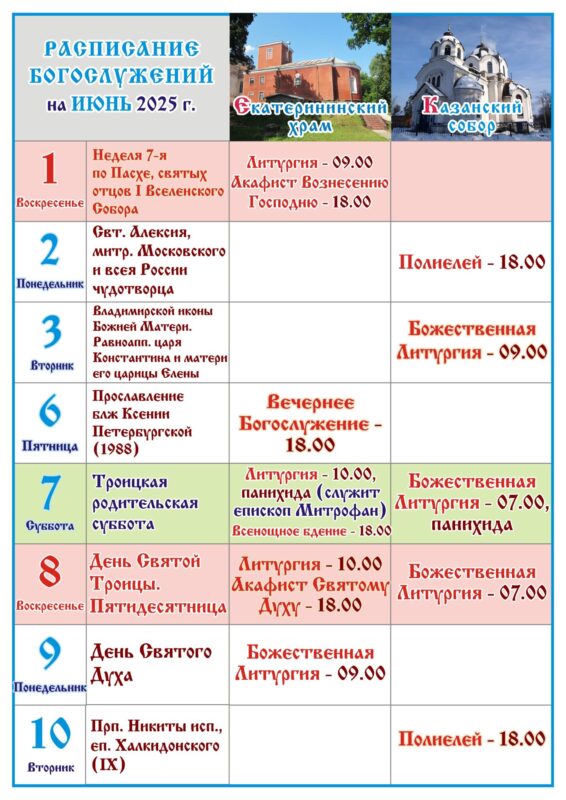 | РАСПИСАНИЕ БОГОСЛУЖЕНИЙ на ИЮНЬ 2025 г. | | Екатерининский храм | Казанский собор |
|---|---|---|---|
| 1 Воскресенье | Неделя 7-я по Пасхе, святых отцов I Вселенского Собора | Литургия - 09.00 Акафист Вознесению Господню - 18.00 | |
| 2 Понедельник | Свт. Алексия, митр. Московского и всея России чудотворца | | Полиелей - 18.00 |
| 3 Вторник | Владимирской иконы Божией Матери. Равноапп. царя Константина и матери его царицы Елены | | Божественная Литургия - 09.00 |
| 6 Пятница | Прославление блж Ксении Петербургской (1988) | Вечернее Богослужение - 18.00 | |
| 7 Суббота | Троицкая родительская суббота | Литургия - 10.00, панихида (служит епископ Митрофан) Всенощное бдение - 18.00 | Божественная Литургия - 07.00, панихида |
| 8 Воскресенье | День Святой Троицы. Пятидесятница | Литургия - 10.00 Акафист Святому Духу - 18.00 | Божественная Литургия - 07.00 |
| 9 Понедельник | День Святого Духа | Божественная Литургия - 09.00 | |
| 10 Вторник | Прп. Никиты исп., еп. Халкидонского (IX) | | Полиелей - 18.00 |